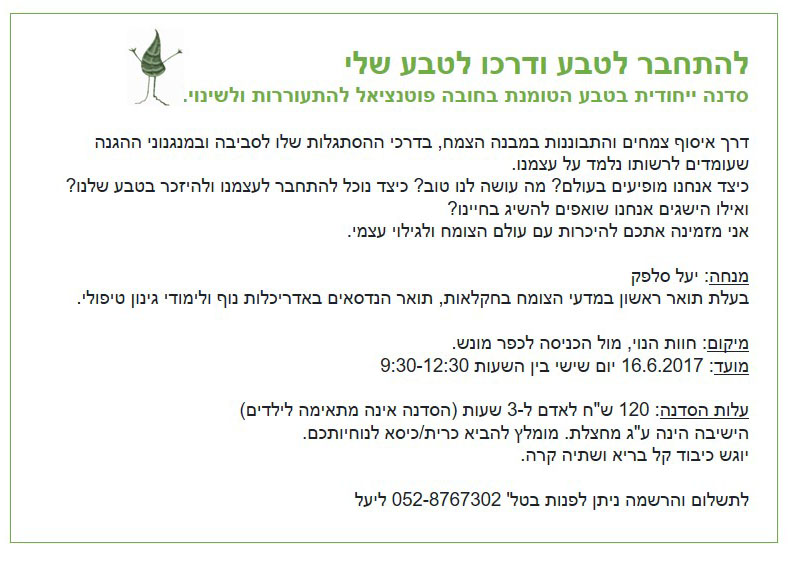 להתחבר לטבע ודרכו לטבע שלי
סדנה ייחודית בטבע הטומנת בחובה פוטנציאל להתעוררות ולשינוי.

דרך איסוף צמחים והתבוננות במבנה הצמח, בדרכי ההסתגלות שלו לסביבה ובמנגנוני ההגנה שעומדים לרשותו נלמד על עצמנו.
כיצד אנחנו מופיעים בעולם? מה עושה לנו טוב? כיצד נוכל להתחבר לעצמנו ולהיזכר בטבע שלנו?
ואילו הישגים אנחנו שואפים להשיג בחיינו?
אני מזמינה אתכם להיכרות עם עולם הצומח ולגילוי עצמי.

מנחה: יעל סלפק
בעלת תואר ראשון במדעי הצומח בחקלאות, תואר הנדסאים באדריכלות נוף ולימודי גינון טיפולי.

מיקום: חוות הנוי, מול הכניסה לכפר מונש.
מועד: 16.6.2017 יום שישי בין השעות 9:30-12:30

עלות הסדנה: 120 ש"ח לאדם ל-3 שעות (הסדנה אינה מתאימה לילדים)
הישיבה הינה ע"ג מחצלת. מומלץ להביא כרית/כיסא לנוחיותכם.
יוגש כיבוד קל בריא ושתיה קרה.

לתשלום והרשמה ניתן לפנות בטל' 052-8767302 ליעל